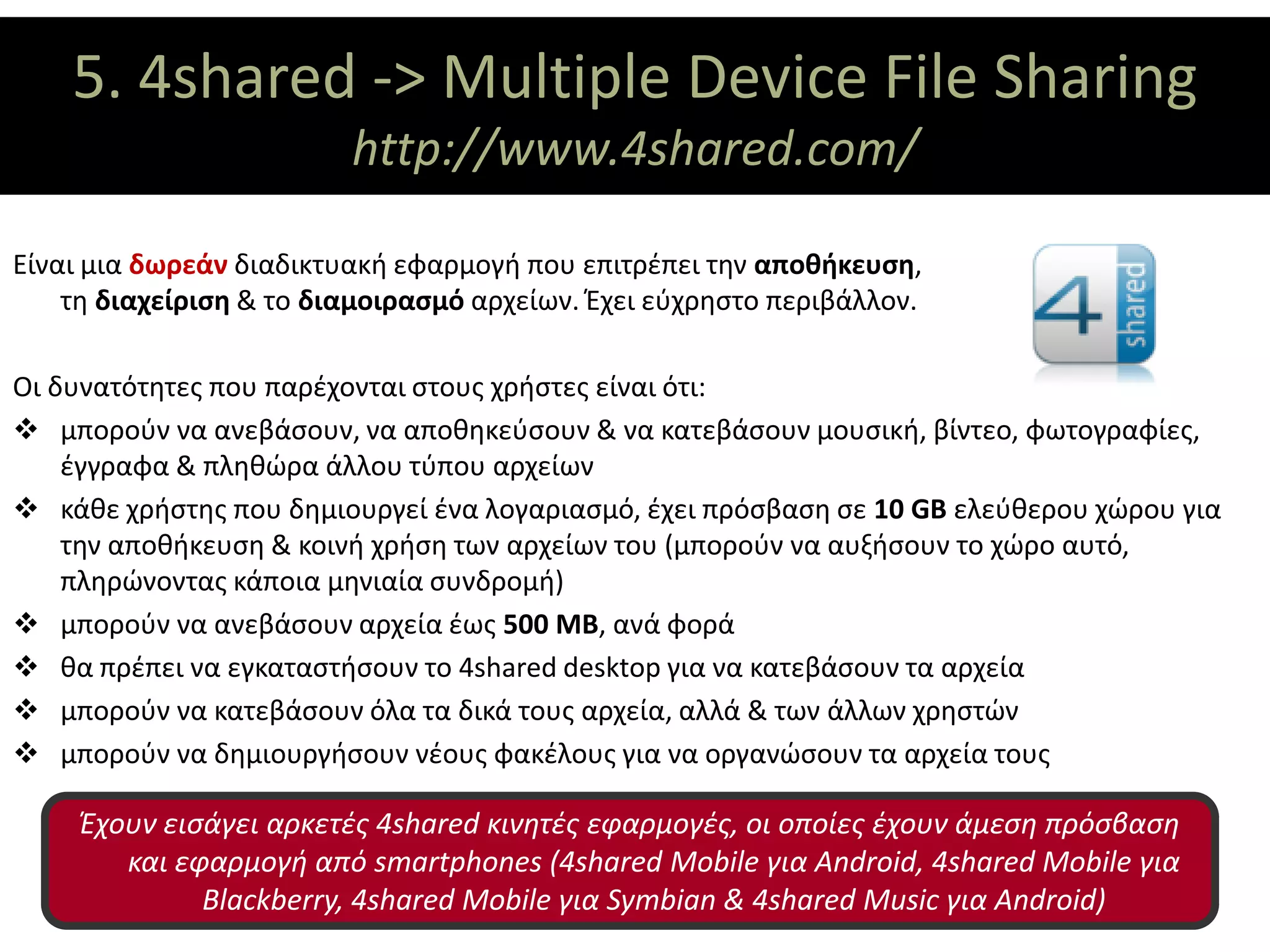 5. 4shared -> Multiple Device File Sharing
http://www.4shared.com/

Είναι μια δωρεάν διαδικτυακή εφαρμογή που επιτρέπει την αποθήκευση, τη διαχείριση & το διαμοιρασμό αρχείων. Έχει εύχρηστο περιβάλλον.

4 shared

Οι δυνατότητες που παρέχονται στους χρήστες είναι ότι:
❖ μπορούν να ανεβάσουν, να αποθηκεύσουν & να κατεβάσουν μουσική, βίντεο, φωτογραφίες, έγγραφα & πληθώρα άλλου τύπου αρχείων
❖ κάθε χρήστης που δημιουργεί ένα λογαριασμό, έχει πρόσβαση σε 10 GB ελεύθερου χώρου για την αποθήκευση & κοινή χρήση των αρχείων του (μπορούν να αυξήσουν το χώρο αυτό, πληρώνοντας κάποια μηνιαία συνδρομή)
❖ μπορούν να ανεβάσουν αρχεία έως 500 MB, ανά φορά
❖ θα πρέπει να εγκαταστήσουν το 4shared desktop για να κατεβάσουν τα αρχεία
❖ μπορούν να κατεβάσουν όλα τα δικά τους αρχεία, αλλά & των άλλων χρηστών
❖ μπορούν να δημιουργήσουν νέους φακέλους για να οργανώσουν τα αρχεία τους

Έχουν εισάγει αρκετές 4shared κινητές εφαρμογές, οι οποίες έχουν άμεση πρόσβαση και εφαρμογή από smartphones (4shared Mobile για Android, 4shared Mobile για Blackberry, 4shared Mobile για Symbian & 4shared Music για Android)